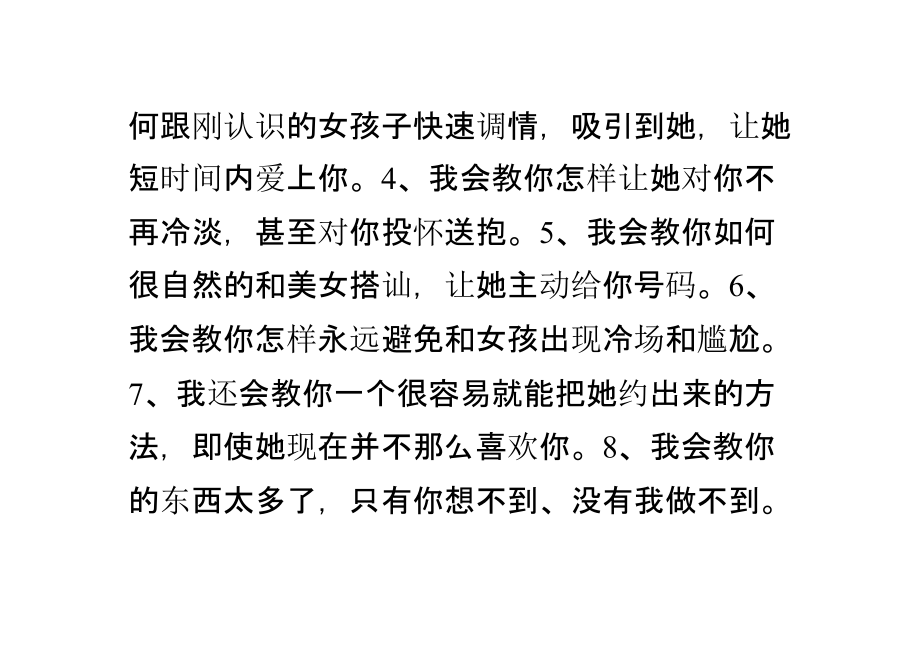 何跟刚认识的女孩子快速调情，吸引到她，让她短时间内爱上你。4、我会教你怎样让她对你不再冷淡，甚至对你投怀送抱。5、我会教你如何很自然的和美女搭讪，让她主动给你号码。6、我会教你怎样永远避免和女孩出现冷场和尴尬。7、我还会教你一个很容易就能把她约出来的方法，即使她现在并不那么喜欢你。8、我会教你的东西太多了，只有你想不到、没有我做不到。